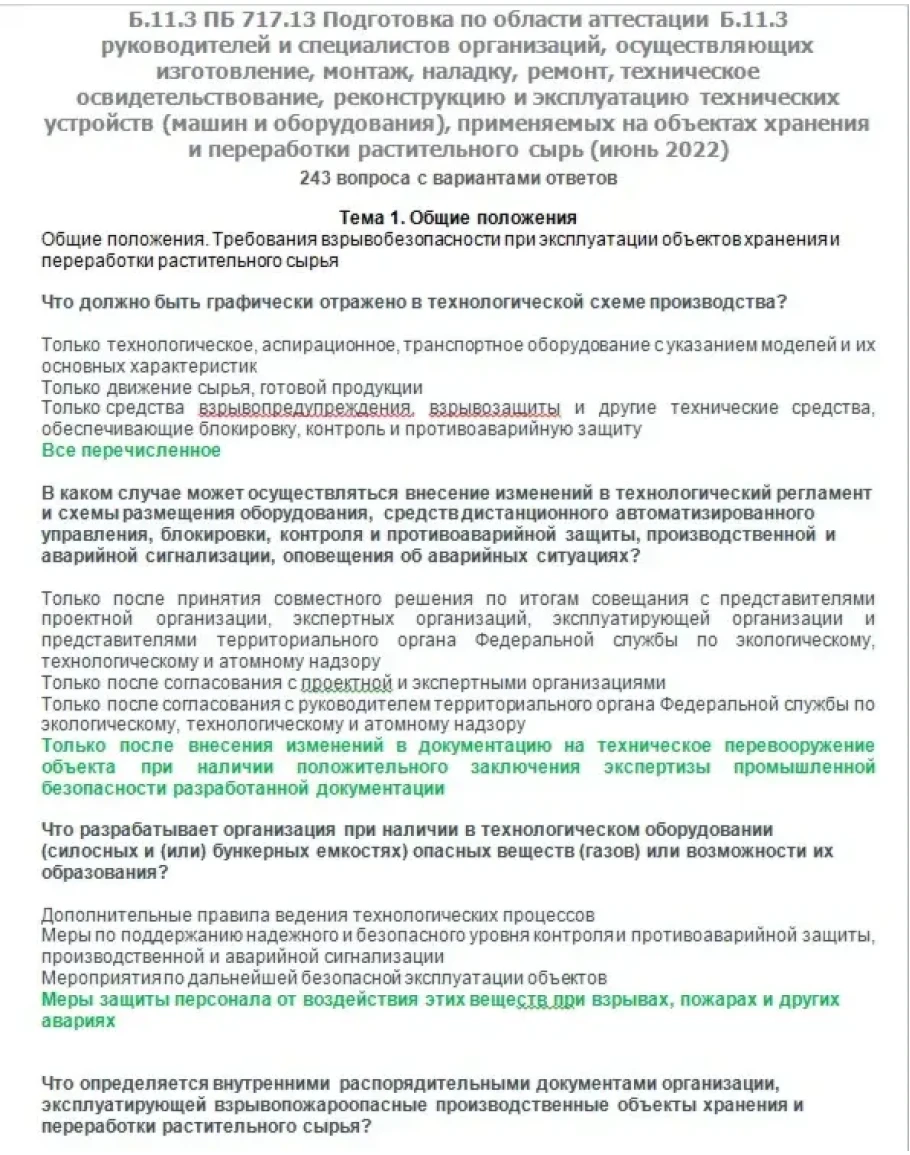 Б.11.3 ПБ 717.13 Подготовка по области аттестации Б.11.3 руководителей и специалистов организаций, осуществляющих изготовление, монтаж, наладку, ремонт, техническое освидетельствование, реконструкцию и эксплуатацию технических устройств (машин и оборудования), применяемых на объектах хранения и переработки растительного сырь (июнь 2022)
243 вопроса с вариантами ответов

Тема 1. Общие положения
Общие положения. Требования взрывобезопасности при эксплуатации объектов хранения и переработки растительного сырья

Что должно быть графически отражено в технологической схеме производства?

Только технологическое, аспирационное, транспортное оборудование с указанием моделей и их основных характеристик
Только движение сырья, готовой продукции
Только средства взрывопредупреждения, взрывозащиты и другие технические средства, обеспечивающие блокировку, контроль и противоаварийную защиту
Все перечисленное

В каком случае может осуществляться внесение изменений в технологический регламент и схемы размещения оборудования, средств дистанционного автоматизированного управления, блокировки, контроля и противоаварийной защиты, производственной и аварийной сигнализации, оповещения об аварийных ситуациях?

Только после принятия совместного решения по итогам совещания с представителями проектной организации, экспертных организаций, эксплуатирующей организации и представителями территориального органа Федеральной службы по экологическому, технологическому и атомному надзору
Только после согласования с проектной и экспертными организациями
Только после согласования с руководителем территориального органа Федеральной службы по экологическому, технологическому и атомному надзору
Только после внесения изменений в документацию на техническое перевооружение объекта при наличии положительного заключения экспертизы промышленной безопасности разработанной документации

Что разрабатывает организация при наличии в технологическом оборудовании (силосных и (или) бункерных емкостях) опасных веществ (газов) или возможности их образования?

Дополнительные правила ведения технологических процессов
Меры по поддержанию надежного и безопасного уровня контроля и противоаварийной защиты, производственной и аварийной сигнализации
Мероприятия по дальнейшей безопасной эксплуатации объектов
Меры защиты персонала от воздействия этих веществ при взрывах, пожарах и других авариях

Что определяется внутренними распорядительными документами организации, эксплуатирующей взрывопожароопасные производственные объекты хранения и переработки растительного сырья?